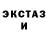 ЭКСТАЗ
И